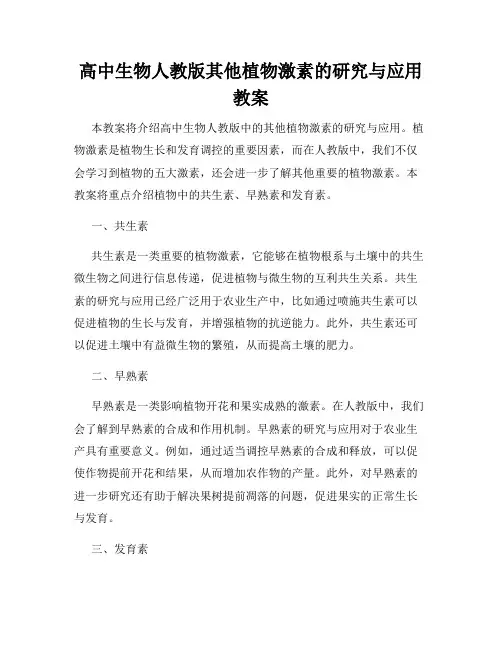 高中生物人教版其他植物激素的研究与应用教案

本教案将介绍高中生物人教版中的其他植物激素的研究与应用。植物激素是植物生长和发育调控的重要因素，而在人教版中，我们不仅会学习到植物的五大激素，还会进一步了解其他重要的植物激素。本教案将重点介绍植物中的共生素、早熟素和发育素。

一、共生素

共生素是一类重要的植物激素，它能够在植物根系与土壤中的共生微生物之间进行信息传递，促进植物与微生物的互利共生关系。共生素的研究与应用已经广泛用于农业生产中，比如通过喷施共生素可以促进植物的生长与发育，并增强植物的抗逆能力。此外，共生素还可以促进土壤中有益微生物的繁殖，从而提高土壤的肥力。

二、早熟素

早熟素是一类影响植物开花和果实成熟的激素。在人教版中，我们会了解到早熟素的合成和作用机制。早熟素的研究与应用对于农业生产具有重要意义。例如，通过适当调控早熟素的合成和释放，可以促使作物提前开花和结果，从而增加农作物的产量。此外，对早熟素的进一步研究还有助于解决果树提前凋落的问题，促进果实的正常生长与发育。

三、发育素